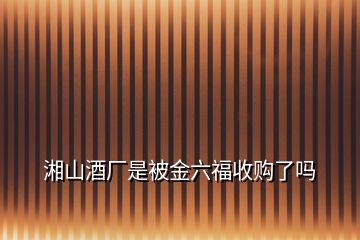 湘山酒厂是被金六福收购了吗